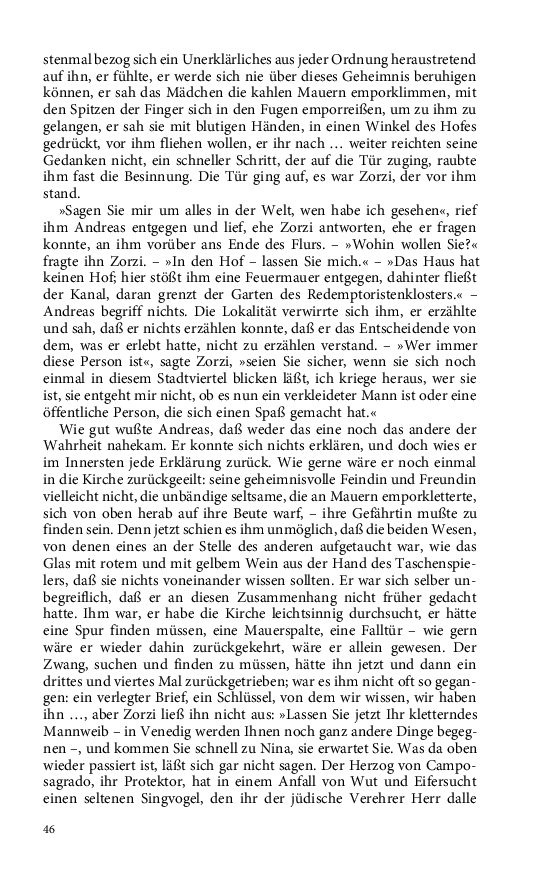 stenmal bezog sich ein Unerklärliches aus jeder Ordnung heraustretend auf ihn, er fühlte, er werde sich nie über dieses Geheimnis beruhigen können, er sah das Mädchen die kahlen Mauern emporklimmen, mit den Spitzen der Finger sich in den Fugen emporreißen, um zu ihm zu gelangen, er sah sie mit blutigen Händen, in einen Winkel des Hofes gedrückt, vor ihm fliehen wollen, er ihr nach … weiter reichten seine Gedanken nicht, ein schneller Schritt, der auf die Tür zuging, raubte ihm fast die Besinnung. Die Tür ging auf, es war Zorzi, der vor ihm stand.

»Sagen Sie mir um alles in der Welt, wen habe ich gesehen«, rief ihm Andreas entgegen und lief, ehe Zorzi antworten, ehe er fragen konnte, an ihm vorüber ans Ende des Flurs. – »Wohin wollen Sie?« fragte ihn Zorzi. – »In den Hof – lassen Sie mich.« – »Das Haus hat keinen Hof; hier stößt ihm eine Feuermauer entgegen, dahinter fließt der Kanal, daran grenzt der Garten des Redemptoristenklosters.« – Andreas begriff nichts. Die Lokalität verwirrte sich ihm, er erzählte und sah, daß er nichts erzählen konnte, daß er das Entscheidende von dem, was er erlebt hatte, nicht zu erzählen verstand. – »Wer immer diese Person ist«, sagte Zorzi, »seien Sie sicher, wenn sie sich noch einmal in diesem Stadtviertel blicken läßt, ich kriege heraus, wer sie ist, sie entgeht mir nicht, ob es nun ein verkleideter Mann ist oder eine öffentliche Person, die sich einen Spaß gemacht hat.«

Wie gut wußte Andreas, daß weder das eine noch das andere der Wahrheit nahekam. Er konnte sich nichts erklären, und doch wies er im Innersten jede Erklärung zurück. Wie gerne wäre er noch einmal in die Kirche zurückgeeilt: seine geheimnisvolle Feindin und Freundin vielleicht nicht, die unbändige seltsame, die an Mauern emporkletterte, sich von oben herab auf ihre Beute warf, – ihre Gefährtin mußte zu finden sein. Denn jetzt schien es ihm unmöglich, daß die beiden Wesen, von denen eines an der Stelle des anderen aufgetaucht war, wie das Glas mit rotem und mit gelbem Wein aus der Hand des Taschenspielers, daß sie nichts voneinander wissen sollten. Er war sich selber unbegreiflich, daß er an diesen Zusammenhang nicht früher gedacht hatte. Ihm war, er habe die Kirche leichtsinnig durchsucht, er hätte eine Spur finden müssen, eine Mauerspalte, eine Falltür – wie gern wäre er wieder dahin zurückgekehrt, wäre er allein gewesen. Der Zwang, suchen und finden zu müssen, hätte ihn jetzt und dann ein drittes und viertes Mal zurückgetrieben; war es ihm nicht oft so gegangen: ein verlegter Brief, ein Schlüssel, von dem wir wissen, wir haben ihn …, aber Zorzi ließ ihn nicht aus: »Lassen Sie jetzt Ihr kletterndes Mannweib – in Venedig werden Ihnen noch ganz andere Dinge begegnen –, und kommen Sie schnell zu Nina, sie erwartet Sie. Was da oben wieder passiert ist, läßt sich gar nicht sagen. Der Herzog von Camposagrado, ihr Protektor, hat in einem Anfall von Wut und Eifersucht einen seltenen Singvogel, den ihr der jüdische Verehrer Herr dalle

46